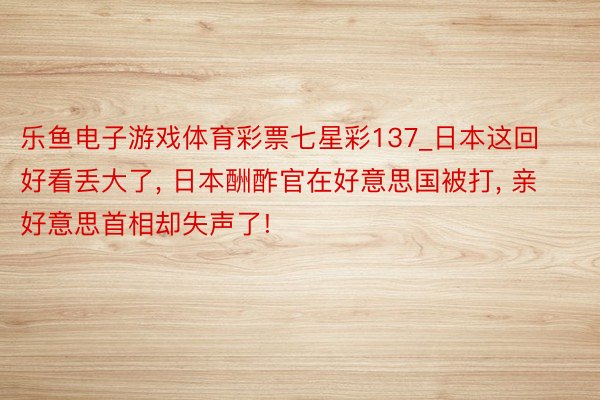 乐鱼电子游戏体育彩票七星彩137_日本这回好看丢大了, 日本酬酢官在好意思国被打, 亲好意思首相却失声了!